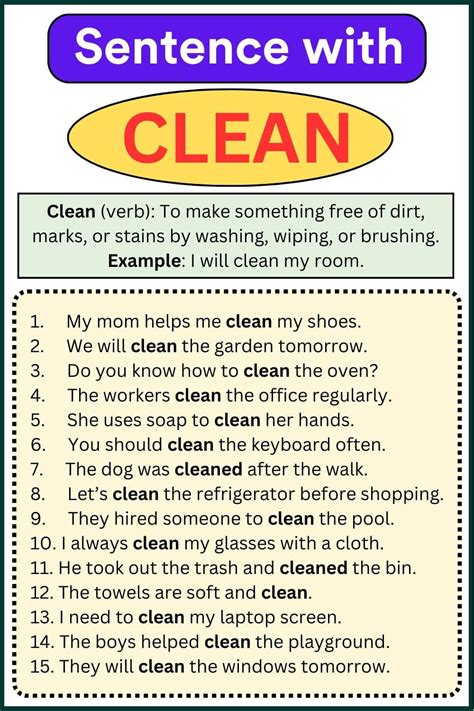 Sentence with

CLEAN

Clean (verb): To make something free of dirt, marks, or stains by washing, wiping, or brushing.
Example: I will clean my room.

1. My mom helps me clean my shoes.
2. We will clean the garden tomorrow.
3. Do you know how to clean the oven?
4. The workers clean the office regularly.
5. She uses soap to clean her hands.
6. You should clean the keyboard often.
7. The dog was cleaned after the walk.
8. Let's clean the refrigerator before shopping.
9. They hired someone to clean the pool.
10. I always clean my glasses with a cloth.
11. He took out the trash and cleaned the bin.
12. The towels are soft and clean.
13. I need to clean my laptop screen.
14. The boys helped clean the playground.
15. They will clean the windows tomorrow.